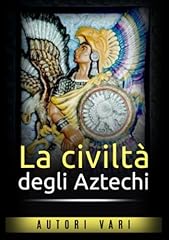 La civiltà degli Aztechi

AUTORI VARI